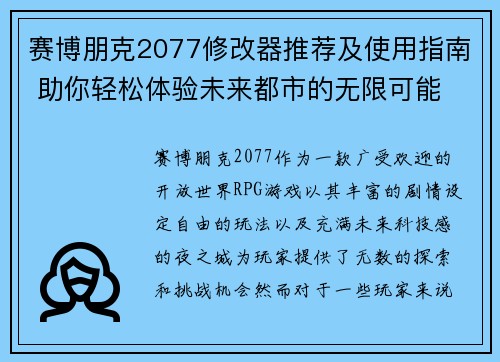 赛博朋克2077修改器推荐及使用指南 助你轻松体验未来都市的无限可能

赛博朋克2077作为一款广受欢迎的开放世界RPG游戏以其丰富的剧情设定自由的玩法以及充满未来科技感的夜之城为玩家提供了无数的探索和挑战机会然而对于一些玩家来说